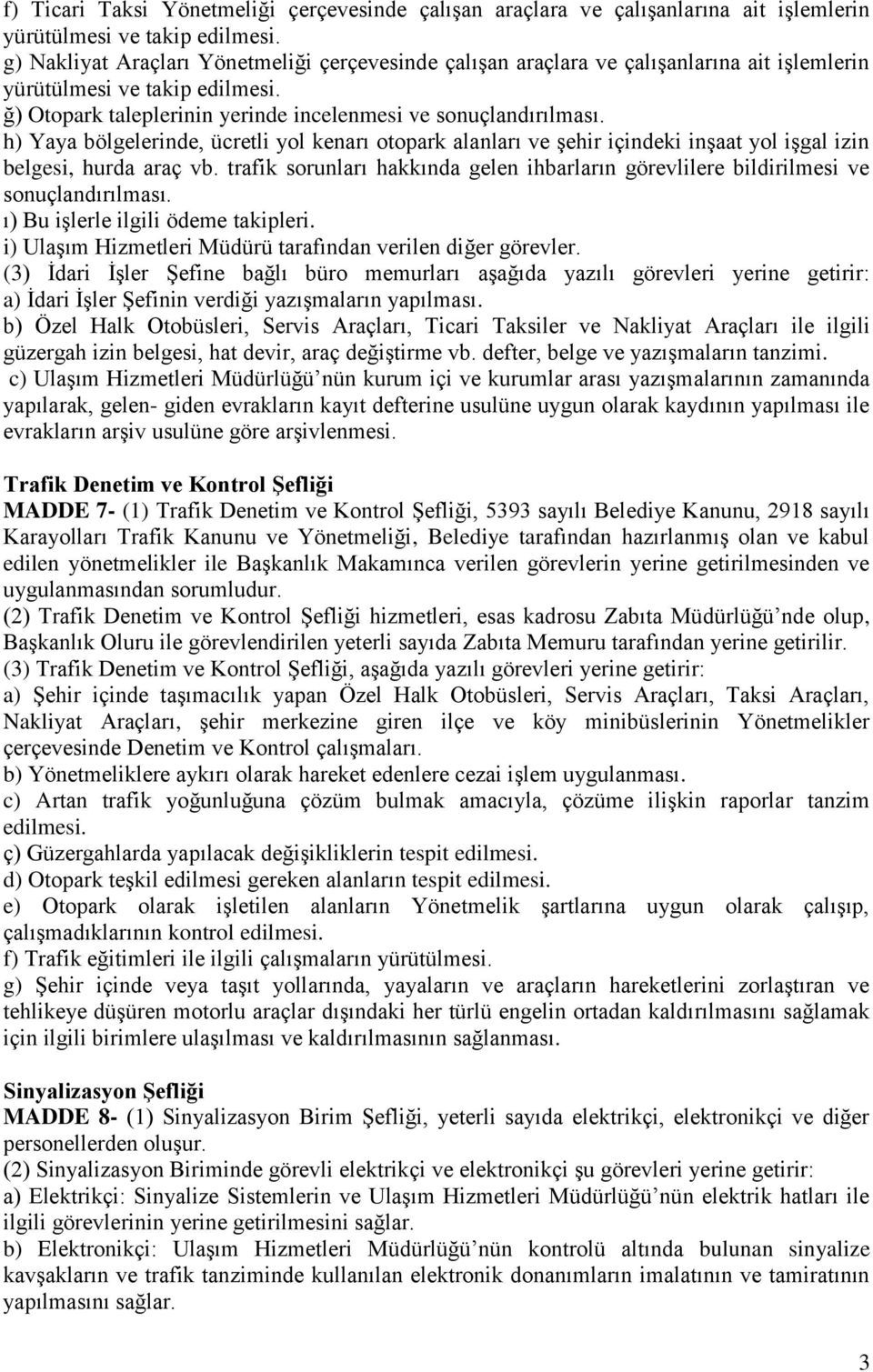 f) Ticari Taksi Yönetmeliği çerçevesinde çalışan araçlara ve çalışanlarına ait işlemlerin yürütülmesi ve takip edilmesi.
g) Nakliyat Araçları Yönetmeliği çerçevesinde çalışan araçlara ve çalışanlarına ait işlemlerin yürütülmesi ve takip edilmesi.
ğ) Otopark taleplerinin yerinde incelenmesi ve sonuçlandırılması.
h) Yaya bölgelerinde, ücretli yol kenarı otopark alanları ve şehir içindeki inşaat yol işgal izin belgesi, hurda araç vb. trafik sorunları hakkında gelen ihbarların görevlilere bildirilmesi ve sonuçlandırılması.
ı) Bu işlerle ilgili ödeme takipleri.
i) Ulaşım Hizmetleri Müdürü tarafından verilen diğer görevler.
(3) İdari İşler Şefine bağlı büro memurları aşağıda yazılı görevleri yerine getirir: a) İdari İşler Şefinin verdiği yazışmaların yapılması.
b) Özel Halk Otobüsleri, Servis Araçları, Ticari Taksiler ve Nakliyat Araçları ile ilgili güzergah izin belgesi, hat devir, araç değiştirme vb. defter, belge ve yazışmaların tanzimi.
c) Ulaşım Hizmetleri Müdürlüğü'nün kurum içi ve kurumlar arası yazışmalarının zamanında yapılarak, gelen- giden evrakların kayıt defterine usulüne uygun olarak kaydının yapılması ile evrakların arşiv usulüne göre arşivlenmesi.

Trafik Denetim ve Kontrol Şefliği
MADDE 7- (1) Trafik Denetim ve Kontrol Şefliği, 5393 sayılı Belediye Kanunu, 2918 sayılı Karayolları Trafik Kanunu ve Yönetmeliği, Belediye tarafından hazırlanmış olan ve kabul edilen yönetmelikler ile Başkanlık Makamınca verilen görevlerin yerine getirilmesinden ve uygulanmasından sorumludur.
(2) Trafik Denetim ve Kontrol Şefliği hizmetleri, esas kadrosu Zabıta Müdürlüğü'nde olup, Başkanlık Oluru ile görevlendirilen yeterli sayıda Zabıta Memuru tarafından yerine getirilir.
(3) Trafik Denetim ve Kontrol Şefliği, aşağıda yazılı görevleri yerine getirir:
a) Şehir içinde taşımacılık yapan Özel Halk Otobüsleri, Servis Araçları, Taksi Araçları, Nakliyat Araçları, şehir merkezine giren ilçe ve köy minibüslerinin Yönetmelikler çerçevesinde Denetim ve Kontrol çalışmaları.
b) Yönetmeliklere aykırı olarak hareket edenlere cezai işlem uygulanması.
c) Artan trafik yoğunluğuna çözüm bulmak amacıyla, çözüme ilişkin raporlar tanzim edilmesi.
ç) Güzergahlarda yapılacak değişikliklerin tespit edilmesi.
d) Otopark teşkil edilmesi gereken alanların tespit edilmesi.
e) Otopark olarak işletilen alanların Yönetmelik şartlarına uygun olarak çalışıp, çalışmadıklarının kontrol edilmesi.
f) Trafik eğitimleri ile ilgili çalışmaların yürütülmesi.
g) Şehir içinde veya taşıt yollarında, yayaların ve araçların hareketlerini zorlaştıran ve tehlikeye düşüren motorlu araçlar dışındaki her türlü engelin ortadan kaldırılmasını sağlamak için ilgili birimlere ulaşılması ve kaldırılmasının sağlanması.

Sinyalizasyon Şefliği
MADDE 8- (1) Sinyalizasyon Birim Şefliği, yeterli sayıda elektrikçi, elektronikçi ve diğer personellerden oluşur.
(2) Sinyalizasyon Biriminde görevli elektrikçi ve elektronikçi şu görevleri yerine getirir:
a) Elektrikçi: Sinyalize Sistemlerin ve Ulaşım Hizmetleri Müdürlüğü'nün elektrik hatları ile ilgili görevlerinin yerine getirilmesini sağlar.
b) Elektronikçi: Ulaşım Hizmetleri Müdürlüğü'nün kontrolü altında bulunan sinyalize kavşakların ve trafik tanziminde kullanılan elektronik donanımların imalatının ve tamiratının yapılmasını sağlar.

3